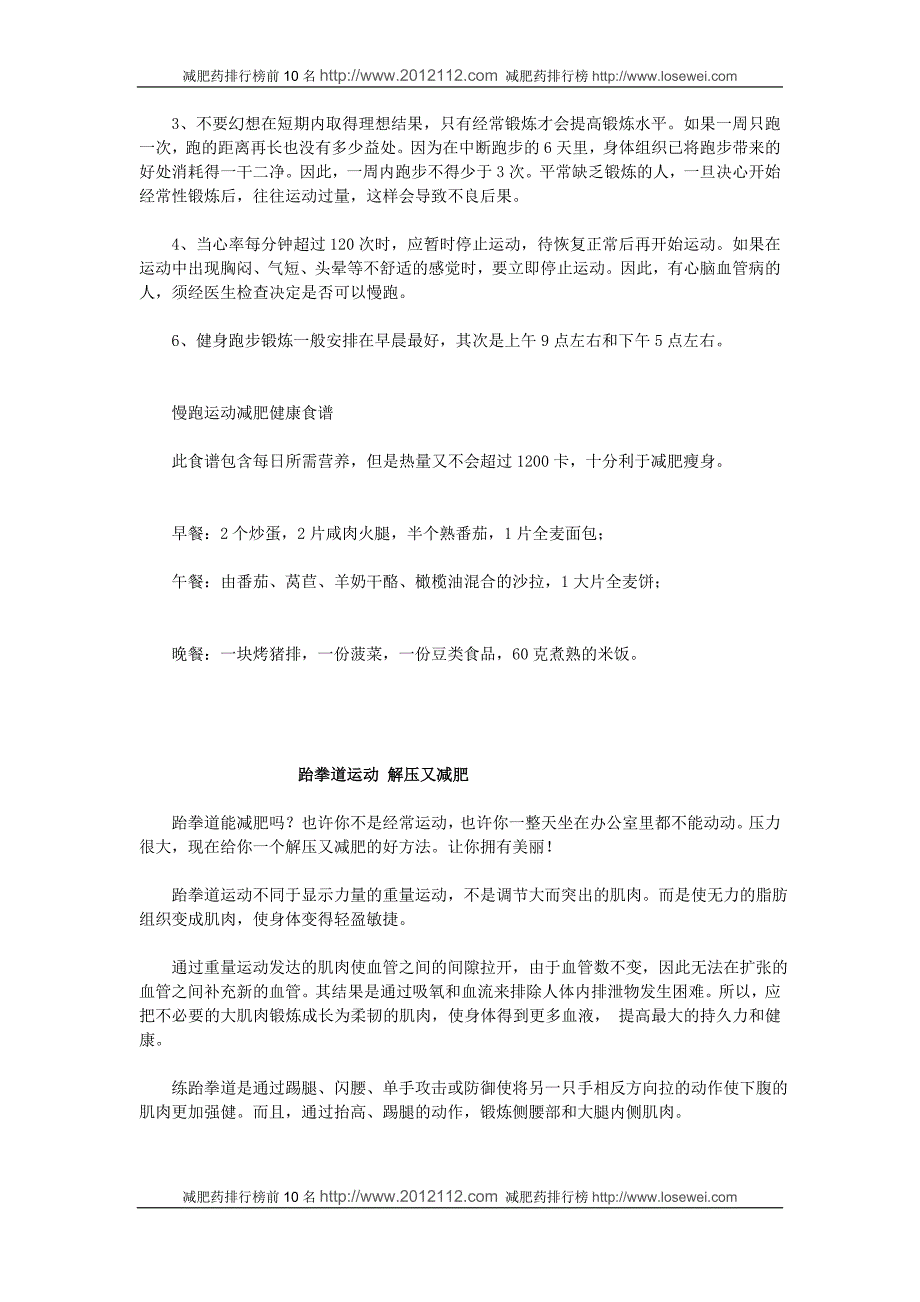 减肥药排行榜前 10 名 http://www.2012112.com 减肥药排行榜 http://www.losewei.com

3、不要幻想在短期内取得理想结果，只有经常锻炼才会提高锻炼水平。如果一周只跑一次，跑的距离再长也没有多少益处。因为在中断跑步的 6 天里，身体组织已将跑步带来的好处消耗得一干二净。因此，一周内跑步不得少于 3 次。平常缺乏锻炼的人，一旦决心开始经常性锻炼后，往往运动过量，这样会导致不良后果。

4、当心率每分钟超过 120 次时，应暂时停止运动，待恢复正常后再开始运动。如果在运动中出现胸闷、气短、头晕等不舒适的感觉时，要立即停止运动。因此，有心脑血管病的人，须经医生检查决定是否可以慢跑。

6、健身跑步锻炼一般安排在早晨最好，其次是上午 9 点左右和下午 5 点左右。

慢跑运动减肥健康食谱

此食谱包含每日所需营养，但是热量又不会超过 1200 卡，十分利于减肥瘦身。

早餐：2 个炒蛋，2 片咸肉火腿，半个熟番茄，1 片全麦面包；

午餐：由番茄、莴苣、羊奶干酪、橄榄油混合的沙拉，1 大片全麦饼；

晚餐：一块烤猪排，一份菠菜，一份豆类食品，60 克煮熟的米饭。

跆拳道运动 解压又减肥

跆拳道能减肥吗？也许你不是经常运动，也许你一整天坐在办公室里都不能动动。压力很大，现在给你一个解压又减肥的好方法。让你拥有美丽！

跆拳道运动不同于显示力量的重量运动，不是调节大而突出的肌肉。而是使无力的脂肪组织变成肌肉，使身体变得轻盈敏捷。

通过重量运动发达的肌肉使血管之间的间隙拉开，由于血管数不变，因此无法在扩张的血管之间补充新的血管。其结果是通过吸氧和血流来排除人体内排泄物发生困难。所以，应把不必要的大肌肉锻炼成长为柔韧的肌肉，使身体得到更多血液， 提高最大的持久力和健康。

练跆拳道是通过踢腿、闪腰、单手攻击或防御使将另一只手相反方向拉的动作使下腹的肌肉更加强健。而且，通过抬高、踢腿的动作，锻炼侧腰部和大腿内侧肌肉。

减肥药排行榜前 10 名 http://www.2012112.com 减肥药排行榜 http://www.losewei.com